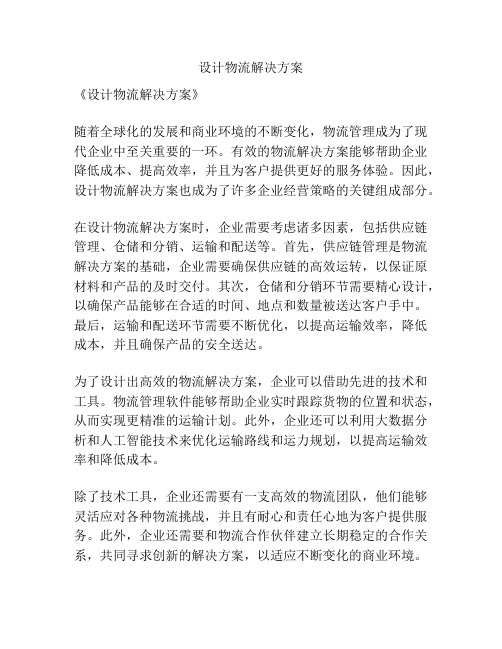 设计物流解决方案

《设计物流解决方案》

随着全球化的发展和商业环境的不断变化，物流管理成为了现代企业中至关重要的一环。有效的物流解决方案能够帮助企业降低成本、提高效率，并且为客户提供更好的服务体验。因此，设计物流解决方案也成为了许多企业经营策略的关键组成部分。

在设计物流解决方案时，企业需要考虑诸多因素，包括供应链管理、仓储和分销、运输和配送等。首先，供应链管理是物流解决方案的基础，企业需要确保供应链的高效运转，以保证原材料和产品的及时交付。其次，仓储和分销环节需要精心设计，以确保产品能够在合适的时间、地点和数量被送达客户手中。最后，运输和配送环节需要不断优化，以提高运输效率，降低成本，并且确保产品的安全送达。

为了设计出高效的物流解决方案，企业可以借助先进的技术和工具。物流管理软件能够帮助企业实时跟踪货物的位置和状态，从而实现更精准的运输计划。此外，企业还可以利用大数据分析和人工智能技术来优化运输路线和运力规划，以提高运输效率和降低成本。

除了技术工具，企业还需要有一支高效的物流团队，他们能够灵活应对各种物流挑战，并且有耐心和责任心地为客户提供服务。此外，企业还需要和物流合作伙伴建立长期稳定的合作关系，共同寻求创新的解决方案，以适应不断变化的商业环境。